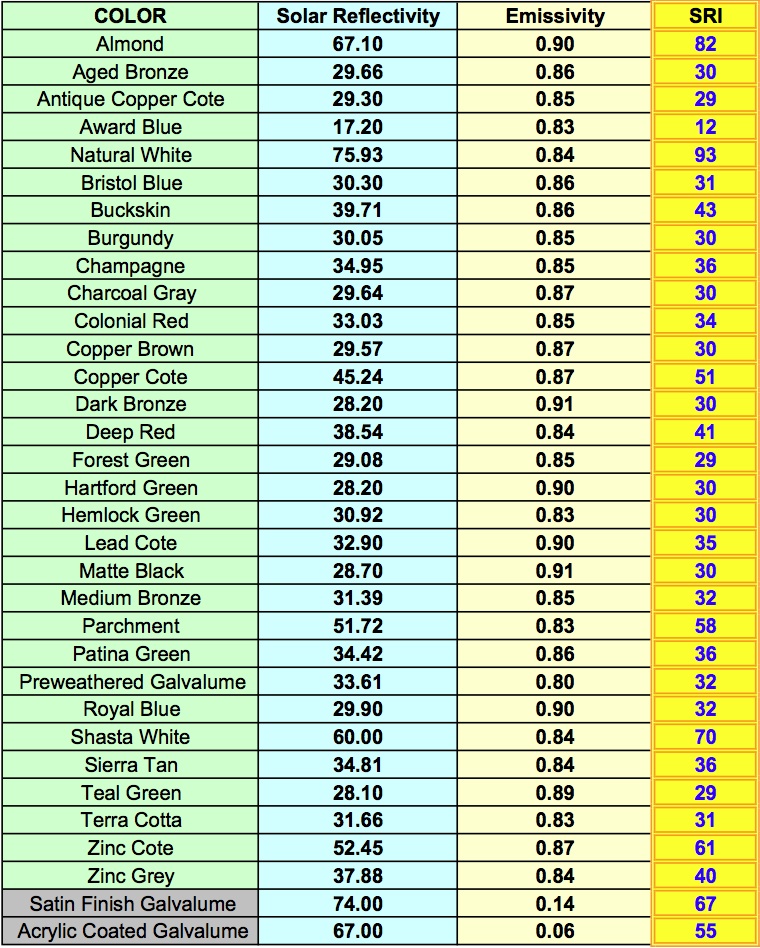 | COLOR | Solar Reflectivity | Emissivity | SRI |
|---|---|---|---|
| Almond | 67.10 | 0.90 | 82 |
| Aged Bronze | 29.66 | 0.86 | 30 |
| Antique Copper Cote | 29.30 | 0.85 | 29 |
| Award Blue | 17.20 | 0.83 | 12 |
| Natural White | 75.93 | 0.84 | 93 |
| Bristol Blue | 30.30 | 0.86 | 31 |
| Buckskin | 39.71 | 0.86 | 43 |
| Burgundy | 30.05 | 0.85 | 30 |
| Champagne | 34.95 | 0.85 | 36 |
| Charcoal Gray | 29.64 | 0.87 | 30 |
| Colonial Red | 33.03 | 0.85 | 34 |
| Copper Brown | 29.57 | 0.87 | 30 |
| Copper Cote | 45.24 | 0.87 | 51 |
| Dark Bronze | 28.20 | 0.91 | 30 |
| Deep Red | 38.54 | 0.84 | 41 |
| Forest Green | 29.08 | 0.85 | 29 |
| Hartford Green | 28.20 | 0.90 | 30 |
| Hemlock Green | 30.92 | 0.83 | 30 |
| Lead Cote | 32.90 | 0.90 | 35 |
| Matte Black | 28.70 | 0.91 | 30 |
| Medium Bronze | 31.39 | 0.85 | 32 |
| Parchment | 51.72 | 0.83 | 58 |
| Patina Green | 34.42 | 0.86 | 36 |
| Preweathered Galvalume | 33.61 | 0.80 | 32 |
| Royal Blue | 29.90 | 0.90 | 32 |
| Shasta White | 60.00 | 0.84 | 70 |
| Sierra Tan | 34.81 | 0.84 | 36 |
| Teal Green | 28.10 | 0.89 | 29 |
| Terra Cotta | 31.66 | 0.83 | 31 |
| Zinc Cote | 52.45 | 0.87 | 61 |
| Zinc Grey | 37.88 | 0.84 | 40 |
| Satin Finish Galvalume | 74.00 | 0.14 | 67 |
| Acrylic Coated Galvalume | 67.00 | 0.06 | 55 |